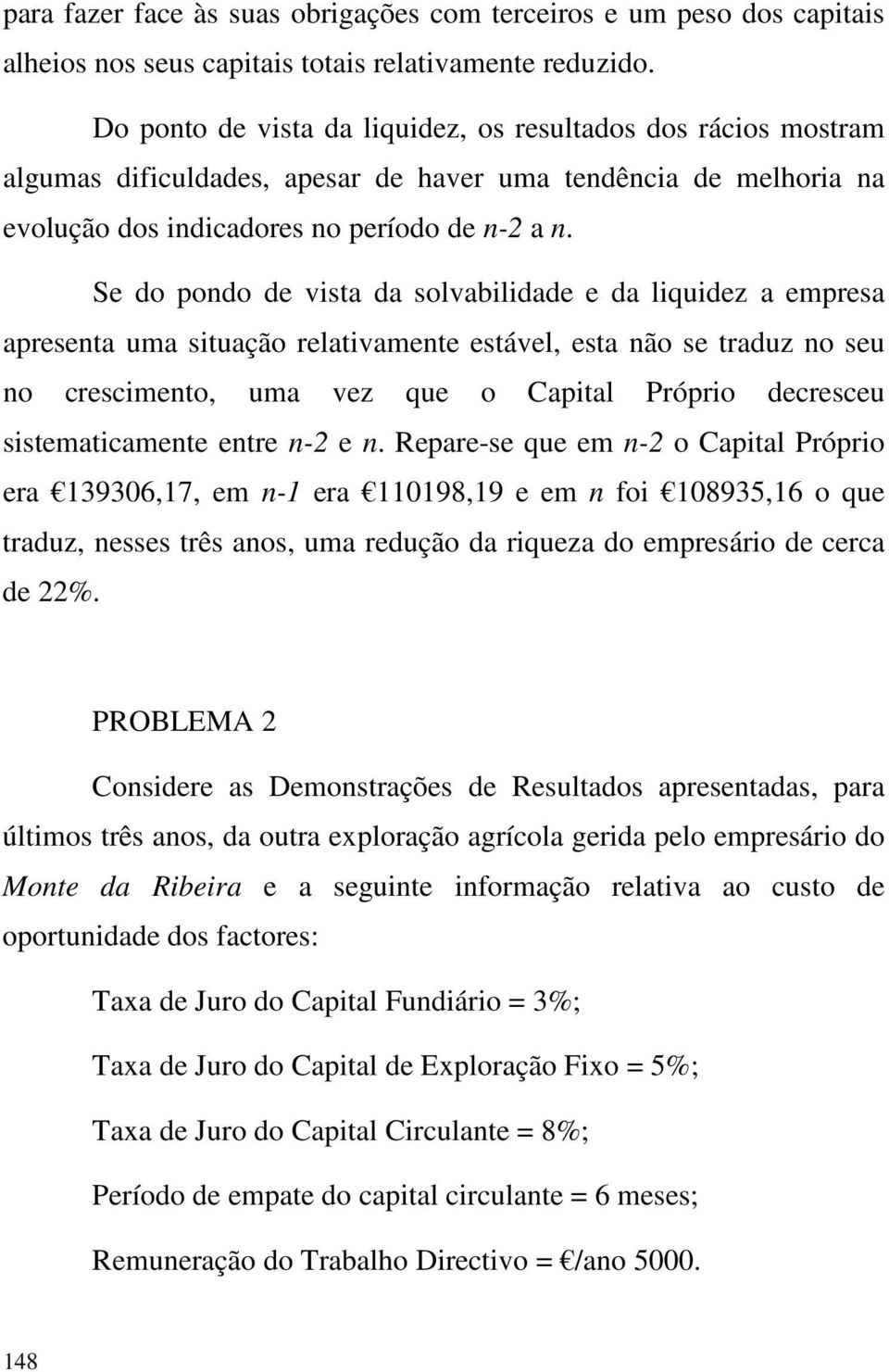 para fazer face às suas obrigações com terceiros e um peso dos capitais alheios nos seus capitais totais relativamente reduzido.

Do ponto de vista da liquidez, os resultados dos rácios mostram algumas dificuldades, apesar de haver uma tendência de melhoria na evolução dos indicadores no período de n-2 a n.

Se do pondo de vista da solvabilidade e da liquidez a empresa apresenta uma situação relativamente estável, esta não se traduz no seu no crescimento, uma vez que o Capital Próprio decresceu sistematicamente entre n-2 e n. Repare-se que em n-2 o Capital Próprio era €139306,17, em n-1 era €110198,19 e em n foi €108935,16 o que traduz, nesses três anos, uma redução da riqueza do empresário de cerca de 22%.

PROBLEMA 2

Considere as Demonstrações de Resultados apresentadas, para últimos três anos, da outra exploração agrícola gerida pelo empresário do Monte da Ribeira e a seguinte informação relativa ao custo de oportunidade dos factores:

Taxa de Juro do Capital Fundiário = 3%;

Taxa de Juro do Capital de Exploração Fixo = 5%;

Taxa de Juro do Capital Circulante = 8%;

Período de empate do capital circulante = 6 meses;

Remuneração do Trabalho Directivo = €/ano 5000.

148